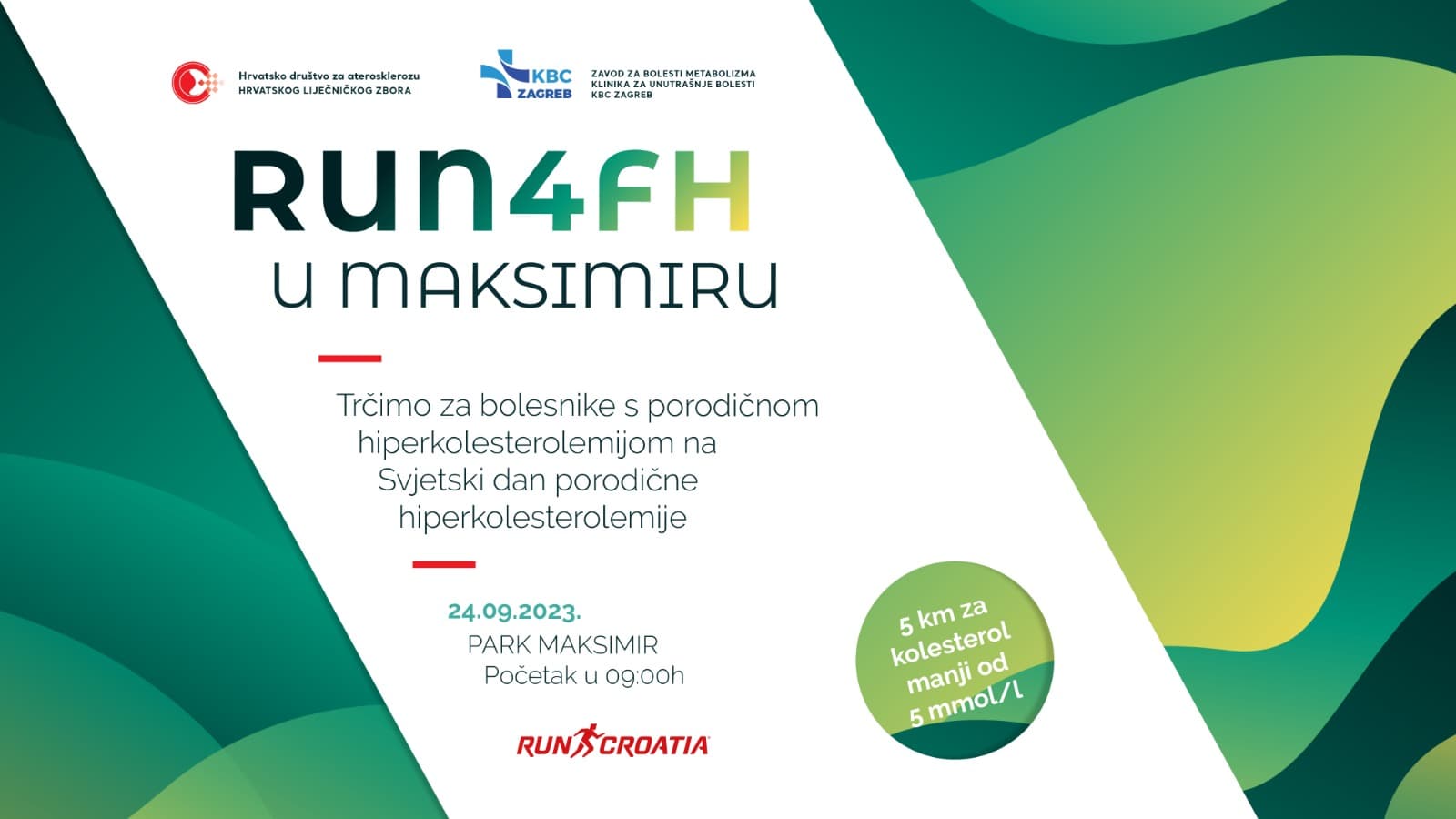 Hrvatsko društvo za aterosklerozu
HRVATSKOG LIJEČNIČKOG ZBORA

KBC
ZAGREB

ZAVOD ZA BOLESTI METABOLIZMA
KLINIKA ZA UNUTRAŠNJE BOLESTI
KBC ZAGREB

RUN4FH
U MAKSIMIRU

Trčimo za bolesnike s porodičnom hiperkolesterolemijom na Svjetski dan porodične hiperkolesterolemije

24.09.2023.
PARK MAKSIMIR
Početak u 09:00h

RUN CROATIA

5 km za kolesterol manji od 5 mmol/l